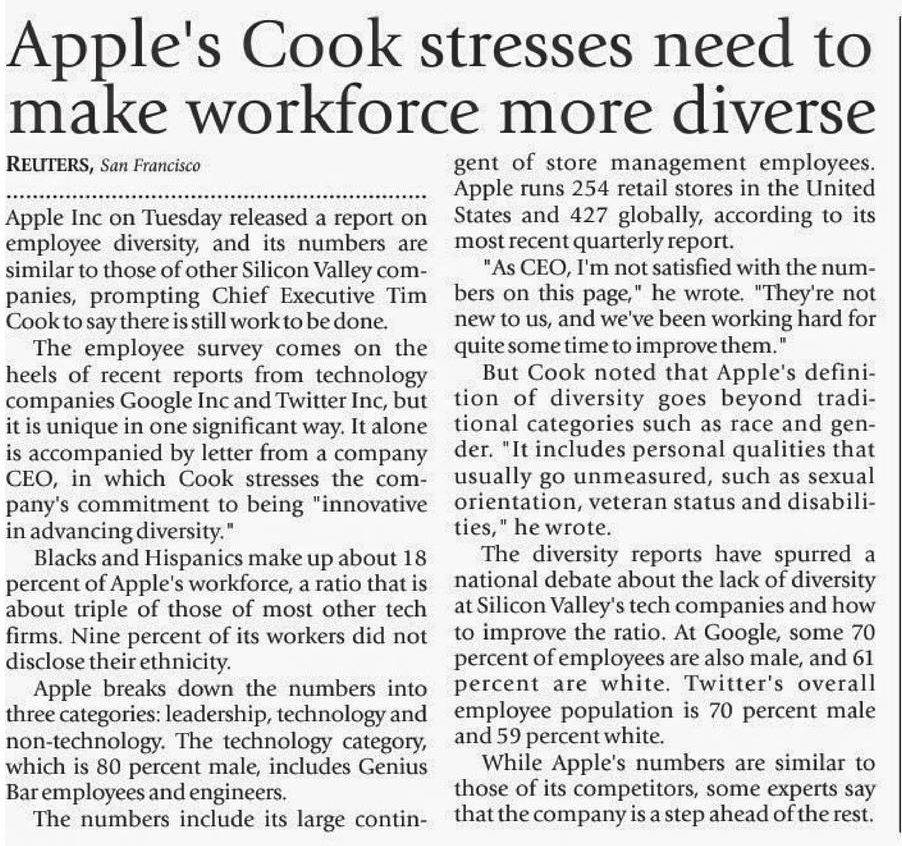 Apple's Cook stresses need to make workforce more diverse

REUTERS, San Francisco

Apple Inc on Tuesday released a report on employee diversity, and its numbers are similar to those of other Silicon Valley companies, prompting Chief Executive Tim Cook to say there is still work to be done.

The employee survey comes on the heels of recent reports from technology companies Google Inc and Twitter Inc, but it is unique in one significant way. It alone is accompanied by letter from a company CEO, in which Cook stresses the company's commitment to being "innovative in advancing diversity."

Blacks and Hispanics make up about 18 percent of Apple's workforce, a ratio that is about triple of those of most other tech firms. Nine percent of its workers did not disclose their ethnicity.

Apple breaks down the numbers into three categories: leadership, technology and non-technology. The technology category, which is 80 percent male, includes Genius Bar employees and engineers.

The numbers include its large contingent of store management employees. Apple runs 254 retail stores in the United States and 427 globally, according to its most recent quarterly report.

"As CEO, I'm not satisfied with the numbers on this page," he wrote. "They're not new to us, and we've been working hard for quite some time to improve them."

But Cook noted that Apple's definition of diversity goes beyond traditional categories such as race and gender. "It includes personal qualities that usually go unmeasured, such as sexual orientation, veteran status and disabilities," he wrote.

The diversity reports have spurred a national debate about the lack of diversity at Silicon Valley's tech companies and how to improve the ratio. At Google, some 70 percent of employees are also male, and 61 percent are white. Twitter's overall employee population is 70 percent male and 59 percent white.

While Apple's numbers are similar to those of its competitors, some experts say that the company is a step ahead of the rest.